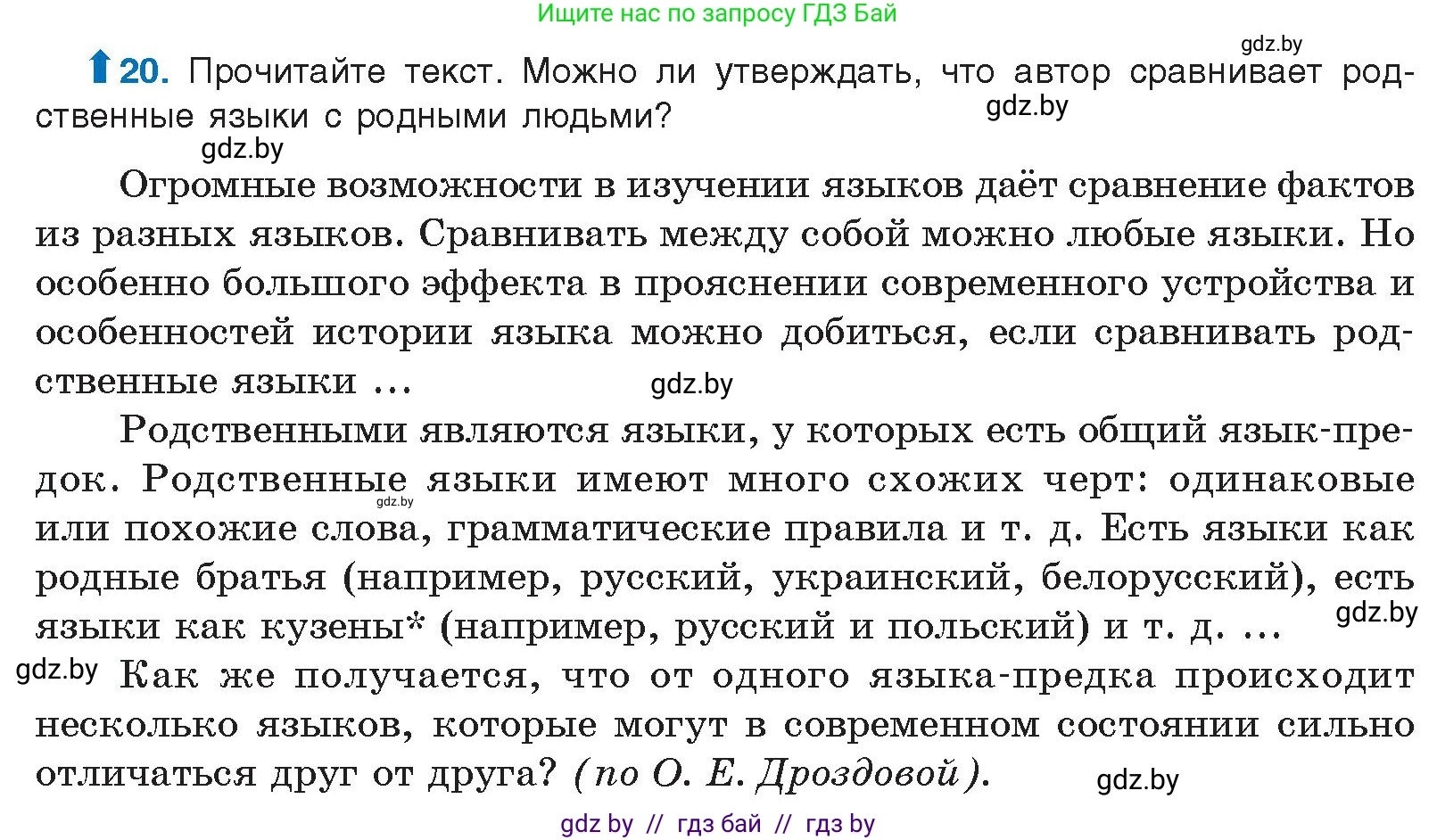 Ищите нас по запросу ГДЗ Бай

gdz.by

20. Прочитайте текст. Можно ли утверждать, что автор сравнивает родственные языки с родными людьми?

gdz.by

gdz.by

Огромные возможности в изучении языков даёт сравнение фактов из разных языков. Сравнивать между собой можно любые языки. Но особенно большого эффекта в прояснении современного устройства и особенностей истории языка можно добиться, если сравнивать родственные языки …

gdz.by

Родственными являются языки, у которых есть общий язык-предок. Родственные языки имеют много схожих черт: одинаковые или похожие слова, грамматические правила и т. д. Есть языки как родные братья (например, русский, украинский, белорусский), есть языки как кузены* (например, русский и польский) и т. д. …

gdz.by

gdz.by

gdz.by

Как же получается, что от одного языка-предка происходит несколько языков, которые могут в современном состоянии сильно отличаться друг от друга? (по О. Е. Дроздовой).

gdz.by

gdz by // гдз бай // гдз by